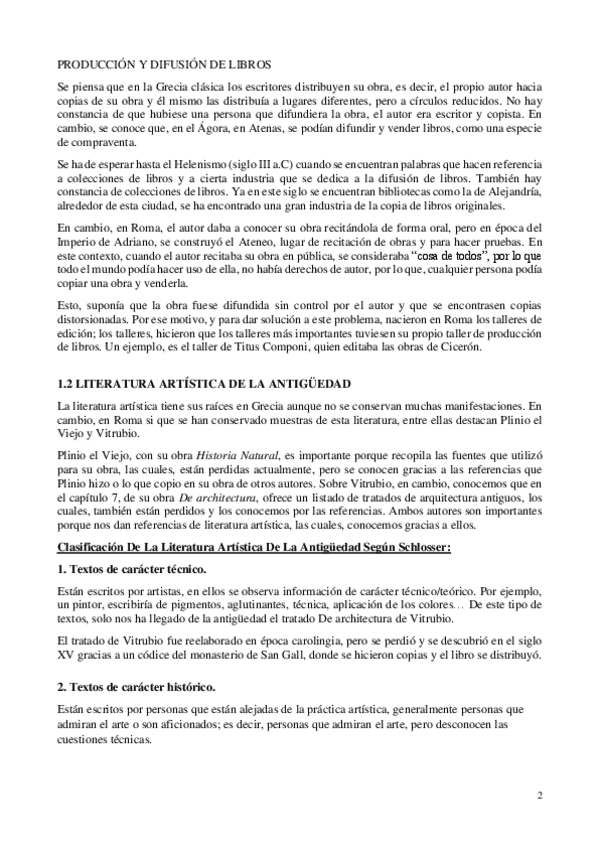 PRODUCCIÓN Y DIFUSIÓN DE LIBROS

Se piensa que en la Grecia clásica los escritores distribuyen su obra, es decir, el propio autor hacia copias de su obra y él mismo las distribuía a lugares diferentes, pero a círculos reducidos. No hay constancia de que hubiese una persona que difundiera la obra, el autor era escritor y copista. En cambio, se conoce que, en el Ágora, en Atenas, se podían difundir y vender libros, como una especie de compraventa.

Se ha de esperar hasta el Helenismo (siglo III a.C) cuando se encuentran palabras que hacen referencia a colecciones de libros y a cierta industria que se dedica a la difusión de libros. También hay constancia de colecciones de libros. Ya en este siglo se encuentran bibliotecas como la de Alejandría, alrededor de esta ciudad, se ha encontrado una gran industria de la copia de libros originales.

En cambio, en Roma, el autor daba a conocer su obra recitándola de forma oral, pero en época del Imperio de Adriano, se construyó el Ateneo, lugar de recitación de obras y para hacer pruebas. En este contexto, cuando el autor recitaba su obra en pública, se consideraba "cosa de todos", por lo que todo el mundo podía hacer uso de ella, no había derechos de autor, por lo que, cualquier persona podía copiar una obra y venderla.

Esto, suponía que la obra fuese difundida sin control por el autor y que se encontrasen copias distorsionadas. Por ese motivo, y para dar solución a este problema, nacieron en Roma los talleres de edición; los talleres, hicieron que los talleres más importantes tuviesen su propio taller de producción de libros. Un ejemplo, es el taller de Titus Componi, quien editaba las obras de Cicerón.

1.2 LITERATURA ARTÍSTICA DE LA ANTIGÜEDAD

La literatura artística tiene sus raíces en Grecia aunque no se conservan muchas manifestaciones. En cambio, en Roma si que se han conservado muestras de esta literatura, entre ellas destacan Plinio el Viejo y Vitrubio.

Plinio el Viejo, con su obra Historia Natural, es importante porque recopila las fuentes que utilizó para su obra, las cuales, están perdidas actualmente, pero se conocen gracias a las referencias que Plinio hizo o lo que copio en su obra de otros autores. Sobre Vitrubio, en cambio, conocemos que en el capítulo 7, de su obra De architectura, ofrece un listado de tratados de arquitectura antiguos, los cuales, también están perdidos y los conocemos por las referencias. Ambos autores son importantes porque nos dan referencias de literatura artística, las cuales, conocemos gracias a ellos.

Clasificación De La Literatura Artística De La Antigüedad Según Schlosser:

1. Textos de carácter técnico.

Están escritos por artistas, en ellos se observa información de carácter técnico/teórico. Por ejemplo, un pintor, escribiría de pigmentos, aglutinantes, técnica, aplicación de los colores… De este tipo de textos, solo nos ha llegado de la antigüedad el tratado De architectura de Vitrubio.

El tratado de Vitrubio fue reelaborado en época carolingia, pero se perdió y se descubrió en el siglo XV gracias a un códice del monasterio de San Gall, donde se hicieron copias y el libro se distribuyó.

2. Textos de carácter histórico.

Están escritos por personas que están alejadas de la práctica artística, generalmente personas que admiran el arte o son aficionados; es decir, personas que admiran el arte, pero desconocen las cuestiones técnicas.

2